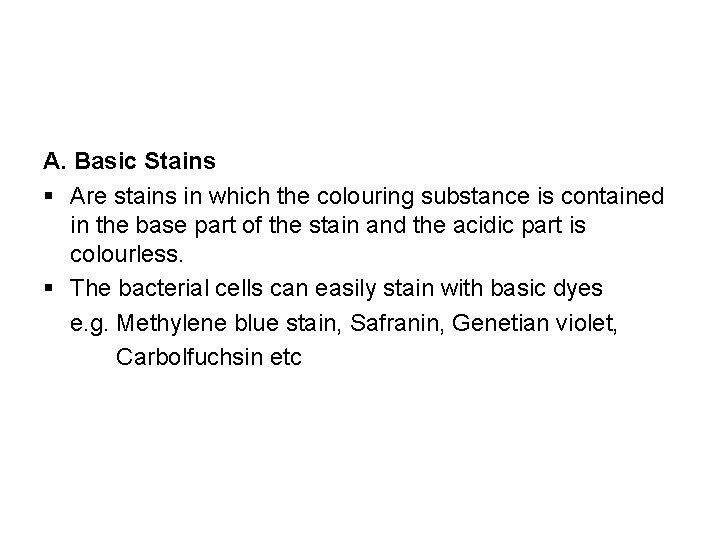 A. Basic Stains

▪ Are stains in which the colouring substance is contained in the base part of the stain and the acidic part is colourless.

▪ The bacterial cells can easily stain with basic dyes
e.g. Methylene blue stain, Safranin, Genetian violet,
Carbolfuchsin etc